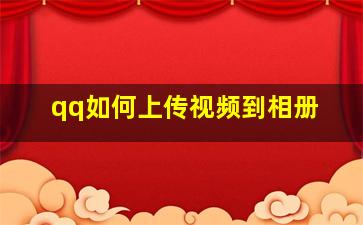 qq如何上传视频到相册